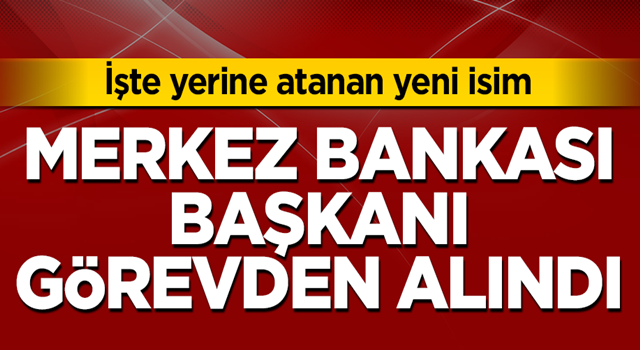 İşte yerine atanan yeni isim

MERKEZ BANKASI BAŞKANI GÖREVDEN ALINDI